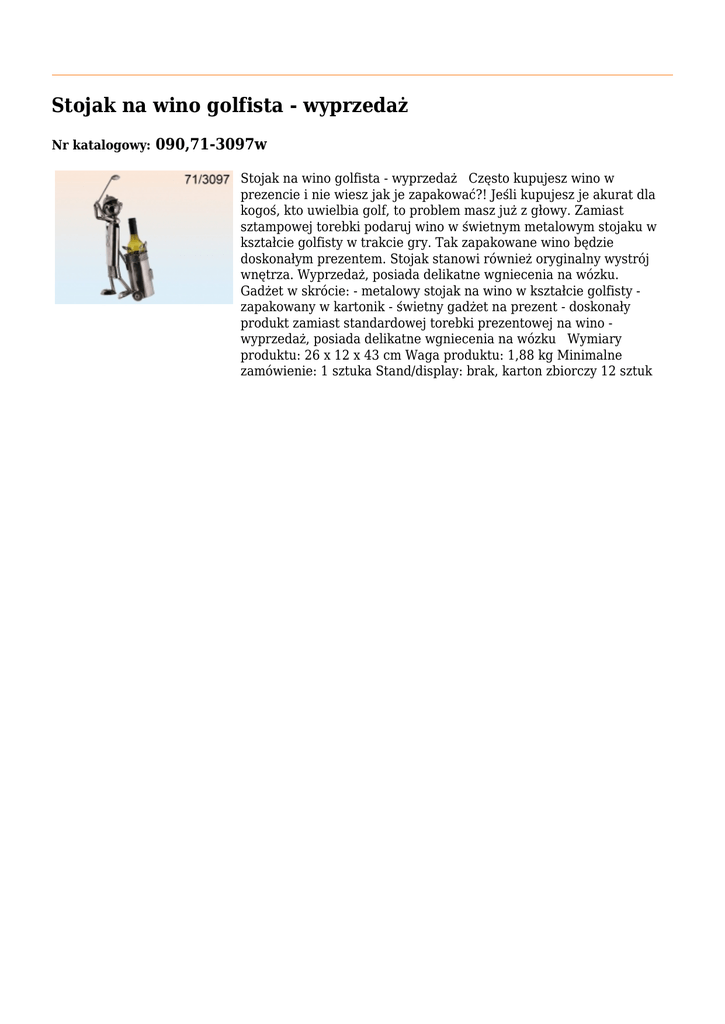 Stojak na wino golfista - wyprzedaż

Nr katalogowy: 090,71-3097w

71/3097

Stojak na wino golfista - wyprzedaż Często kupujesz wino w prezencie i nie wiesz jak je zapakować?! Jeśli kupujesz je akurat dla kogoś, kto uwielbia golf, to problem masz już z głowy. Zamiast sztampowej torebki podaruj wino w świetnym metalowym stojaku w kształcie golfisty w trakcie gry. Tak zapakowane wino będzie doskonałym prezentem. Stojak stanowi również oryginalny wystrój wnętrza. Wyprzedaż, posiada delikatne wgniecenia na wózku. Gadżet w skrócie: - metalowy stojak na wino w kształcie golfisty - zapakowany w kartonik - świetny gadżet na prezent - doskonały produkt zamiast standardowej torebki prezentowej na wino - wyprzedaż, posiada delikatne wgniecenia na wózku Wymiary produktu: 26 x 12 x 43 cm Waga produktu: 1,88 kg Minimalne zamówienie: 1 sztuka Stand/display: brak, karton zbiorczy 12 sztuk